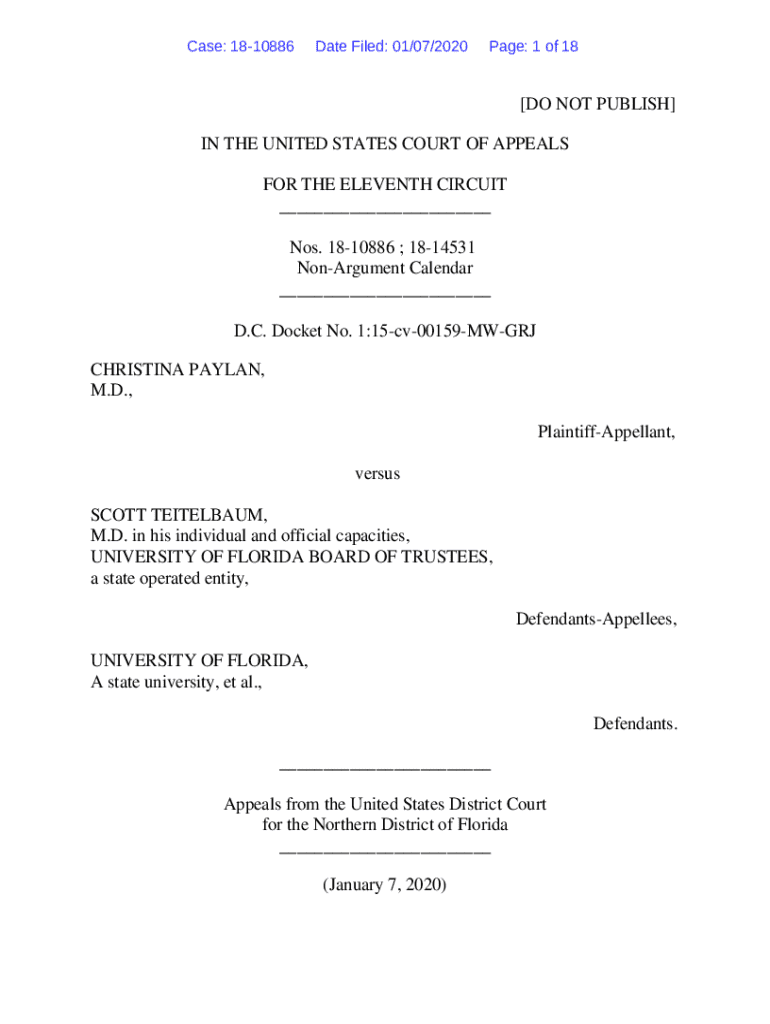 Case: 18-10886 Date Filed: 01/07/2020 Page: 1 of 18

[DO NOT PUBLISH]

IN THE UNITED STATES COURT OF APPEALS

FOR THE ELEVENTH CIRCUIT
________________________

Nos. 18-10886 ; 18-14531
Non-Argument Calendar
________________________

D.C. Docket No. 1:15-cv-00159-MW-GRJ

CHRISTINA PAYLAN,
M.D.,

Plaintiff-Appellant,

versus

SCOTT TEITELBAUM,
M.D. in his individual and official capacities,
UNIVERSITY OF FLORIDA BOARD OF TRUSTEES,
a state operated entity,

Defendants-Appellees,

UNIVERSITY OF FLORIDA,
A state university, et al.,

Defendants.

________________________

Appeals from the United States District Court
for the Northern District of Florida
________________________

(January 7, 2020)